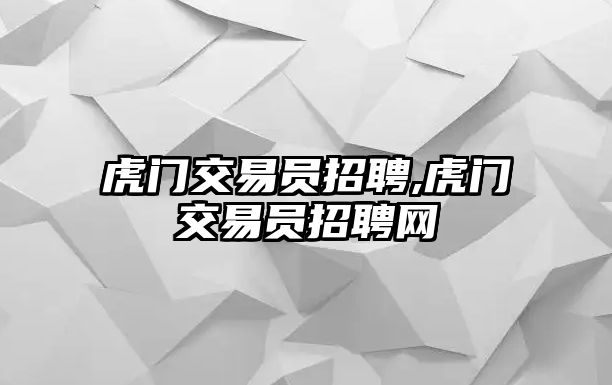 虎门交易员招聘,虎门交易员招聘网